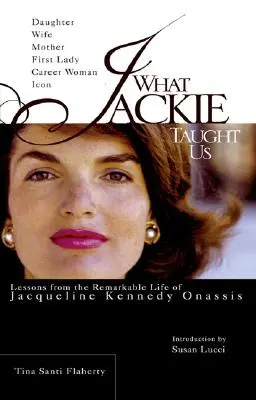 Daughter
Wife
Mother
First Lady
Career Woman
Icon

WHAT JACKIE TAUGHT US

Lessons from the Remarkable Life of
Jacqueline Kennedy Onassis

Introduction by
Susan Lucci

Tina Santi Flaherty